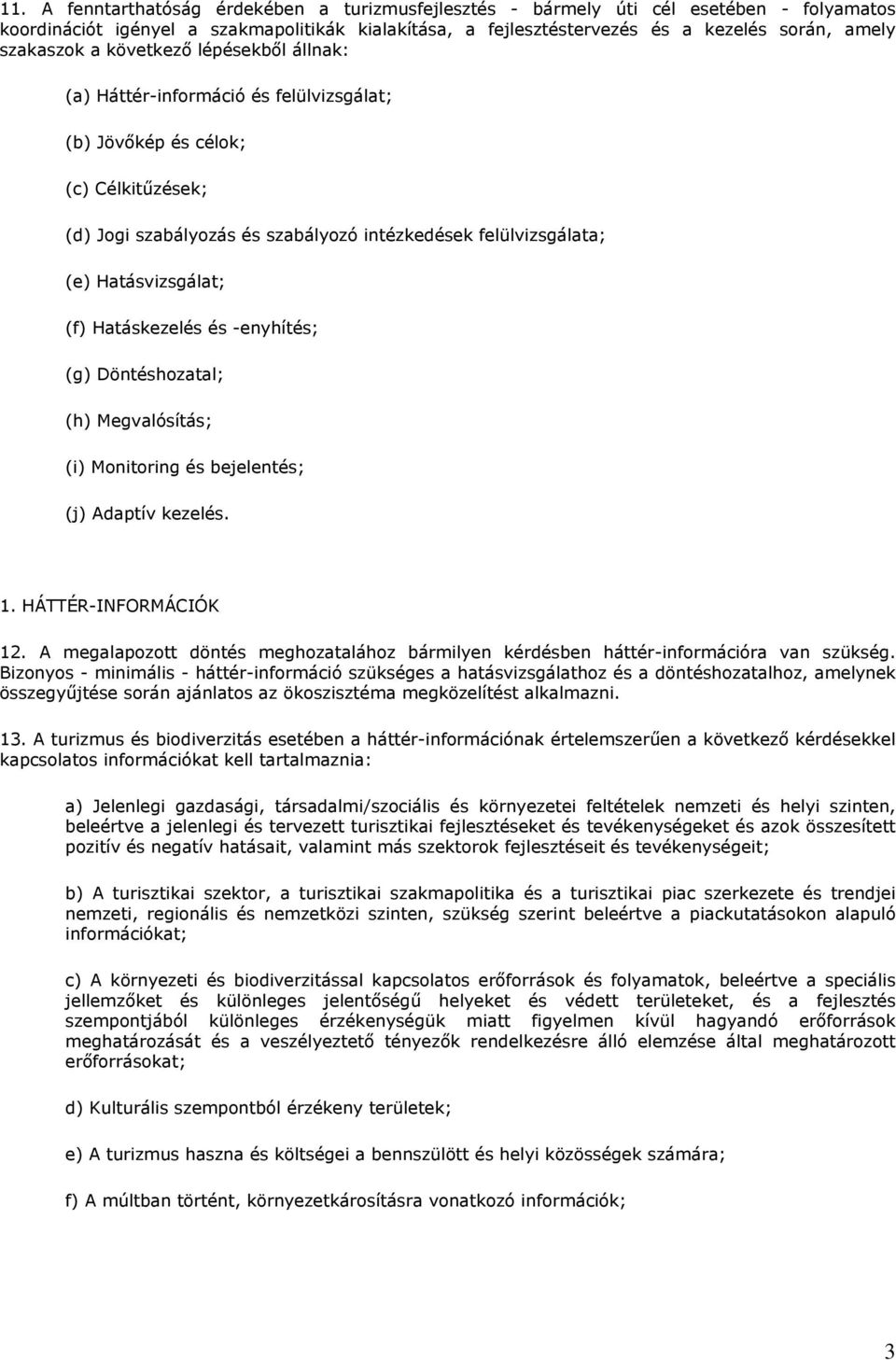 11. A fenntarthatóság érdekében a turizmusfejlesztés - bármely úti cél esetében - folyamatos koordinációt igényel a szakmapolitikák kialakítása, a fejlesztéstervezés és a kezelés során, amely szakaszok a következő lépésekből állnak:

(a) Háttér-információ és felülvizsgálat;

(b) Jövőkép és célok;

(c) Célkitűzések;

(d) Jogi szabályozás és szabályozó intézkedések felülvizsgálata;

(e) Hatásvizsgálat;

(f) Hatáskezelés és -enyhítés;

(g) Döntéshozatal;

(h) Megvalósítás;

(i) Monitoring és bejelentés;

(j) Adaptív kezelés.

1. HÁTTÉR-INFORMÁCIÓK

12. A megalapozott döntés meghozatalához bármilyen kérdésben háttér-információra van szükség. Bizonyos - minimális - háttér-információ szükséges a hatásvizsgálathoz és a döntéshozatalhoz, amelynek összegyűjtése során ajánlatos az ökoszisztéma megközelítést alkalmazni.

13. A turizmus és biodiverzitás esetében a háttér-információnak értelemszerűen a következő kérdésekkel kapcsolatos információkat kell tartalmaznia:

a) Jelenlegi gazdasági, társadalmi/szociális és környezetei feltételek nemzeti és helyi szinten, beleértve a jelenlegi és tervezett turisztikai fejlesztéseket és tevékenységeket és azok összesített pozitív és negatív hatásait, valamint más szektorok fejlesztéseit és tevékenységeit;

b) A turisztikai szektor, a turisztikai szakmapolitika és a turisztikai piac szerkezete és trendjei nemzeti, regionális és nemzetközi szinten, szükség szerint beleértve a piackutatásokon alapuló információkat;

c) A környezeti és biodiverzitással kapcsolatos erőforrások és folyamatok, beleértve a speciális jellemzőket és különleges jelentőségű helyeket és védett területeket, és a fejlesztés szempontjából különleges érzékenységük miatt figyelmen kívül hagyandó erőforrások meghatározását és a veszélyeztető tényezők rendelkezésre álló elemzése által meghatározott erőforrásokat;

d) Kulturális szempontból érzékeny területek;

e) A turizmus haszna és költségei a bennszülött és helyi közösségek számára;

f) A múltban történt, környezetkárosításra vonatkozó információk;

3